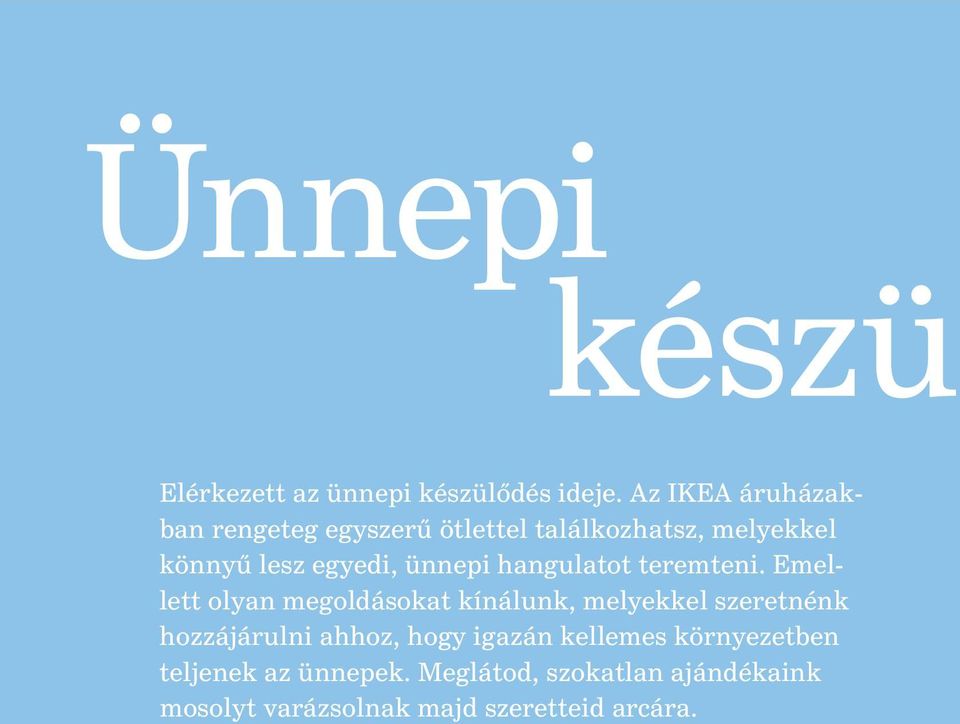 Ünnepi készü

Elérkezett az ünnepi készülődés ideje. Az IKEA áruházakban rengeteg egyszerű ötlettel találkozhatsz, melyekkel könnyű lesz egyedi, ünnepi hangulatot teremteni. Emellett olyan megoldásokat kínálunk, melyekkel szeretnénk hozzájárulni ahhoz, hogy igazán kellemes környezetben teljenek az ünnepek. Meglátod, szokatlan ajándékaink mosolyt varázsolnak majd szeretteid arcára.